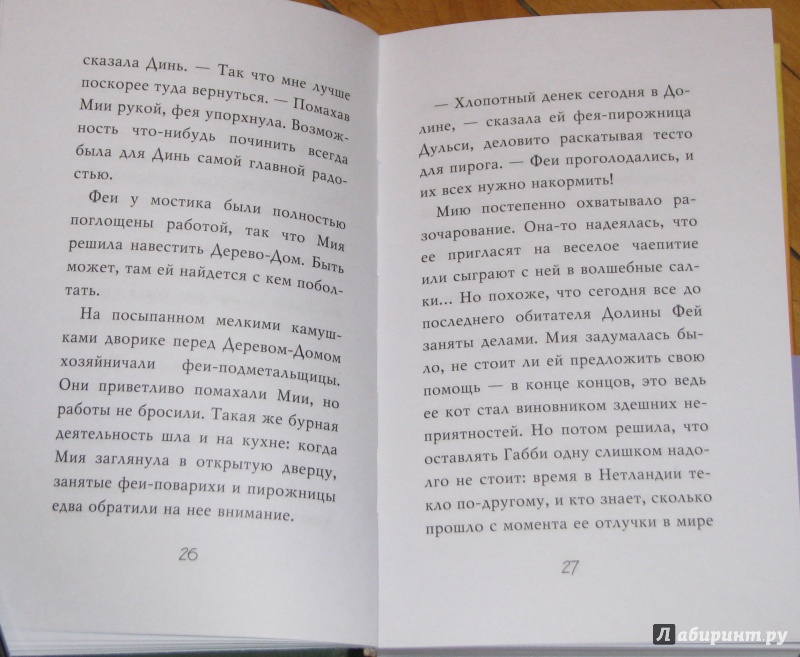 сказала Динь. — Так что мне лучше поскорее туда вернуться. — Помахав Мии рукой, фея упорхнула. Возможность что-нибудь починить всегда была для Динь самой главной радостью.

Феи у мостика были полностью поглощены работой, так что Мия решила навестить Дерево-Дом. Быть может, там ей найдется с кем поболтать.

На посыпанном мелкими камушками дворике перед Деревом-Домом хозяйничали феи-подметальщицы. Они приветливо помахали Мии, но работы не бросили. Такая же бурная деятельность шла и на кухне: когда Мия заглянула в открытую дверцу, занятые феи-поварихи и пирожницы едва обратили на нее внимание.

26

— Хлопотный денек сегодня в Долине, — сказала ей фея-пирожница Дульси, деловито раскатывая тесто для пирога. — Феи проголодались, и их всех нужно накормить!

Мию постепенно охватывало разочарование. Она-то надеялась, что ее пригласят на веселое чаепитие или сыграют с ней в волшебные салки... Но похоже, что сегодня все до последнего обитателя Долины Фей заняты делами. Мия задумалась было, не стоит ли ей предложить свою помощь — в конце концов, это ведь ее кот стал виновником здешних неприятностей. Но потом решила, что оставлять Габби одну слишком надолго не стоит: время в Нетландии текло по-другому, и кто знает, сколько прошло с момента ее отлучки в мире

27

Лабиринт.ру